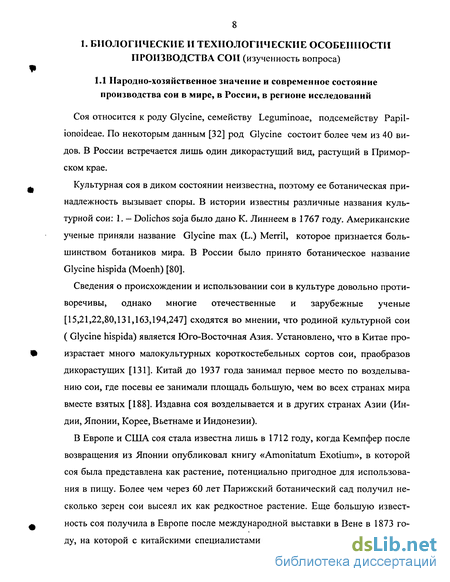 8

1. БИОЛОГИЧЕСКИЕ И ТЕХНОЛОГИЧЕСКИЕ ОСОБЕННОСТИ ПРОИЗВОДСТВА СОИ (изученность вопроса)

1.1 Народно-хозяйственное значение и современное состояние производства сои в мире, в России, в регионе исследований

Соя относится к роду Glycine, семейству Leguminoae, подсемейству Papilionoideae. По некоторым данным [32] род Glycine состоит более чем из 40 видов. В России встречается лишь один дикорастущий вид, растущий в Приморском крае.

Культурная соя в диком состоянии неизвестна, поэтому ее ботаническая принадлежность вызывает споры. В истории известны различные названия культурной сои: 1. – Dolichos soja было дано К. Линнеем в 1767 году. Американские ученые приняли название Glycine max (L.) Merril, которое признается большинством ботаников мира. В России было принято ботаническое название Glycine hispida (Moenh) [80].

Сведения о происхождении и использовании сои в культуре довольно противоречивы, однако многие отечественные и зарубежные ученые [15,21,22,80,131,163,194,247] сходятся во мнении, что родиной культурной сои ( Glycine hispida) является Юго-Восточная Азия. Установлено, что в Китае произрастает много малокультурных короткостебельных сортов сои, праобразов дикорастущих [131]. Китай до 1937 года занимал первое место по возделыванию сои, где посевы ее занимали площадь большую, чем во всех странах мира вместе взятых [188]. Издавна соя возделывается и в других странах Азии (Индии, Японии, Корее, Вьетнаме и Индонезии).

В Европе и США соя стала известна лишь в 1712 году, когда Кемпфер после возвращения из Японии опубликовал книгу «Amonitatum Exotium», в которой соя была представлена как растение, потенциально пригодное для использования в пищу. Более чем через 60 лет Парижский ботанический сад получил несколько зерен сои высеял их как редкостное растение. Еще большую известность соя получила в Европе после международной выставки в Вене в 1873 году, на которой с китайскими специалистами

dsLib.net
библиотека диссертаций